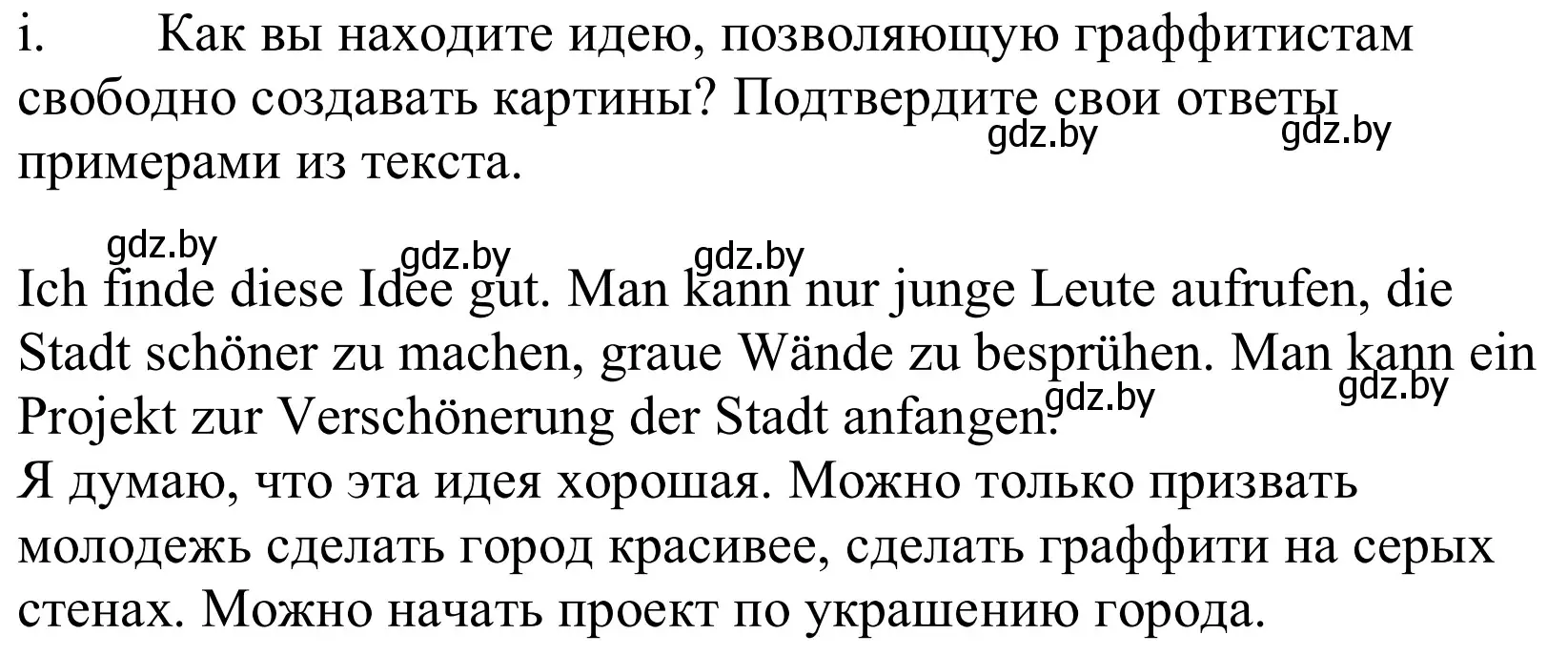 i. Как вы находите идею, позволяющую граффитистам свободно создавать картины? Подтвердите свои ответы примерами из текста.

gdz.by gdz.by gdz.by gdz.by gdz.by

Ich finde diese Idee gut. Man kann nur junge Leute aufrufen, die Stadt schöner zu machen, graue Wände zu besprühen. Man kann ein Projekt zur Verschönerung der Stadt anfangen.

gdz.by gdz.by

Я думаю, что эта идея хорошая. Можно только призвать молодежь сделать город красивее, сделать граффити на серых стенах. Можно начать проект по украшению города.